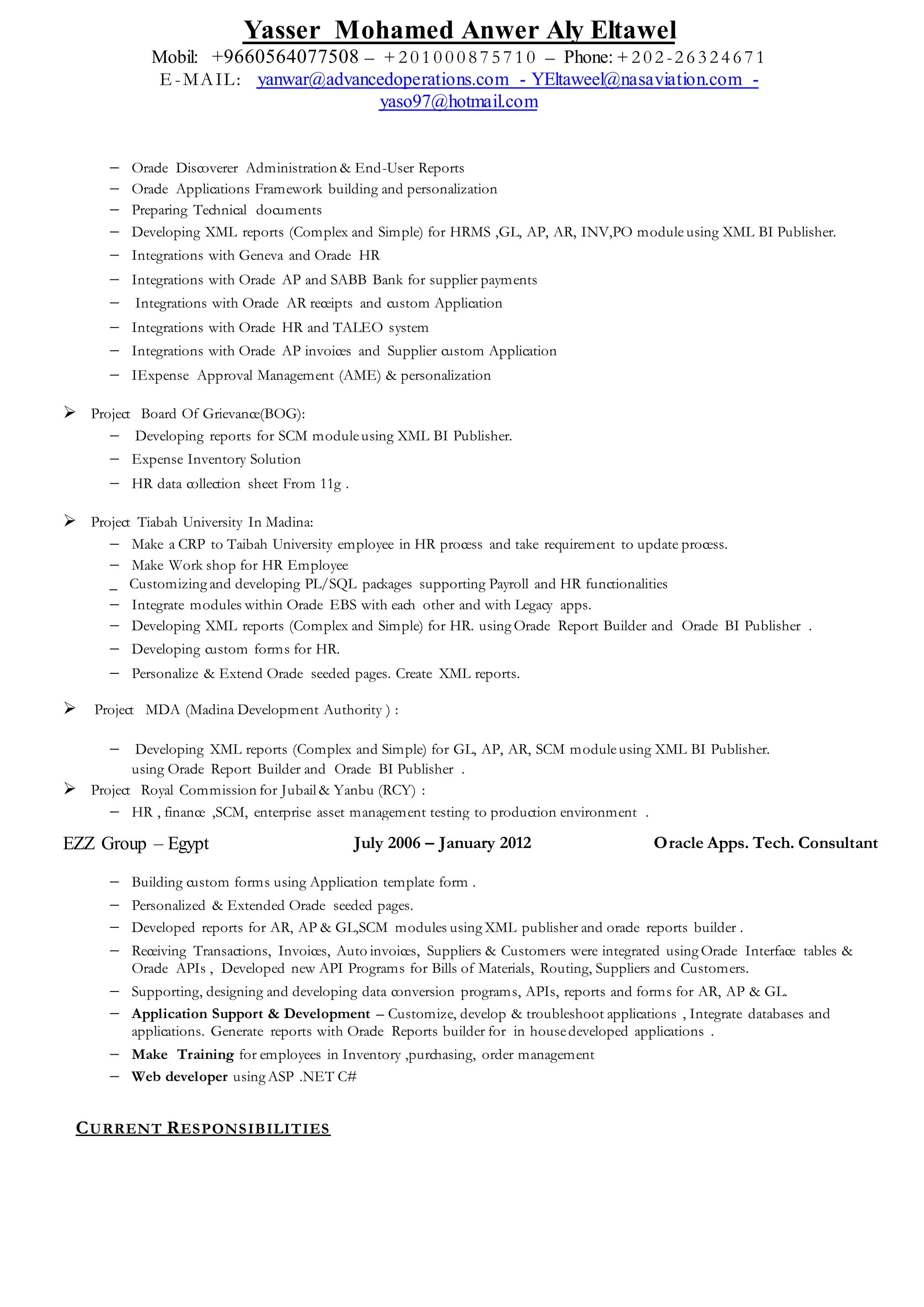 Yasser Mohamed Anwer Aly Eltawel
Mobil: +9660564077508 – +201000875710 – Phone: +202-26324671
E-MAIL: yanwar@advancedoperations.com - YEltaweel@nasaviation.com - yaso97@hotmail.com

– Oracle Discoverer Administration & End-User Reports
– Oracle Applications Framework building and personalization
– Preparing Technical documents
– Developing XML reports (Complex and Simple) for HRMS ,GL, AP, AR, INV,PO module using XML BI Publisher.
– Integrations with Geneva and Oracle HR
– Integrations with Oracle AP and SABB Bank for supplier payments
– Integrations with Oracle AR receipts and custom Application
– Integrations with Oracle HR and TALEO system
– Integrations with Oracle AP invoices and Supplier custom Application
– IExpense Approval Management (AME) & personalization

➢ Project Board Of Grievance(BOG):
– Developing reports for SCM module using XML BI Publisher.
– Expense Inventory Solution
– HR data collection sheet From 11g .

➢ Project Tiabah University In Madina:
– Make a CRP to Taibah University employee in HR process and take requirement to update process.
– Make Work shop for HR Employee
_ Customizing and developing PL/SQL packages supporting Payroll and HR functionalities
– Integrate modules within Oracle EBS with each other and with Legacy apps.
– Developing XML reports (Complex and Simple) for HR. using Oracle Report Builder and Oracle BI Publisher .
– Developing custom forms for HR.
– Personalize & Extend Oracle seeded pages. Create XML reports.

➢ Project MDA (Madina Development Authority ) :

– Developing XML reports (Complex and Simple) for GL, AP, AR, SCM module using XML BI Publisher. using Oracle Report Builder and Oracle BI Publisher .
➢ Project Royal Commission for Jubail & Yanbu (RCY) :
– HR , finance ,SCM, enterprise asset management testing to production environment .

EZZ Group – Egypt July 2006 – January 2012 Oracle Apps. Tech. Consultant

– Building custom forms using Application template form .
– Personalized & Extended Oracle seeded pages.
– Developed reports for AR, AP & GL,SCM modules using XML publisher and oracle reports builder .
– Receiving Transactions, Invoices, Auto invoices, Suppliers & Customers were integrated using Oracle Interface tables & Oracle APIs , Developed new API Programs for Bills of Materials, Routing, Suppliers and Customers.
– Supporting, designing and developing data conversion programs, APIs, reports and forms for AR, AP & GL.
– Application Support & Development – Customize, develop & troubleshoot applications , Integrate databases and applications. Generate reports with Oracle Reports builder for in house developed applications .
– Make Training for employees in Inventory ,purchasing, order management
– Web developer using ASP .NET C#

CURRENT RESPONSIBILITIES